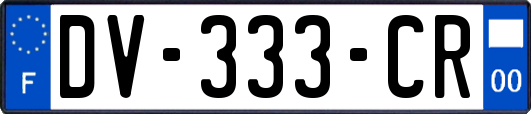 F

DV-333-CR

00